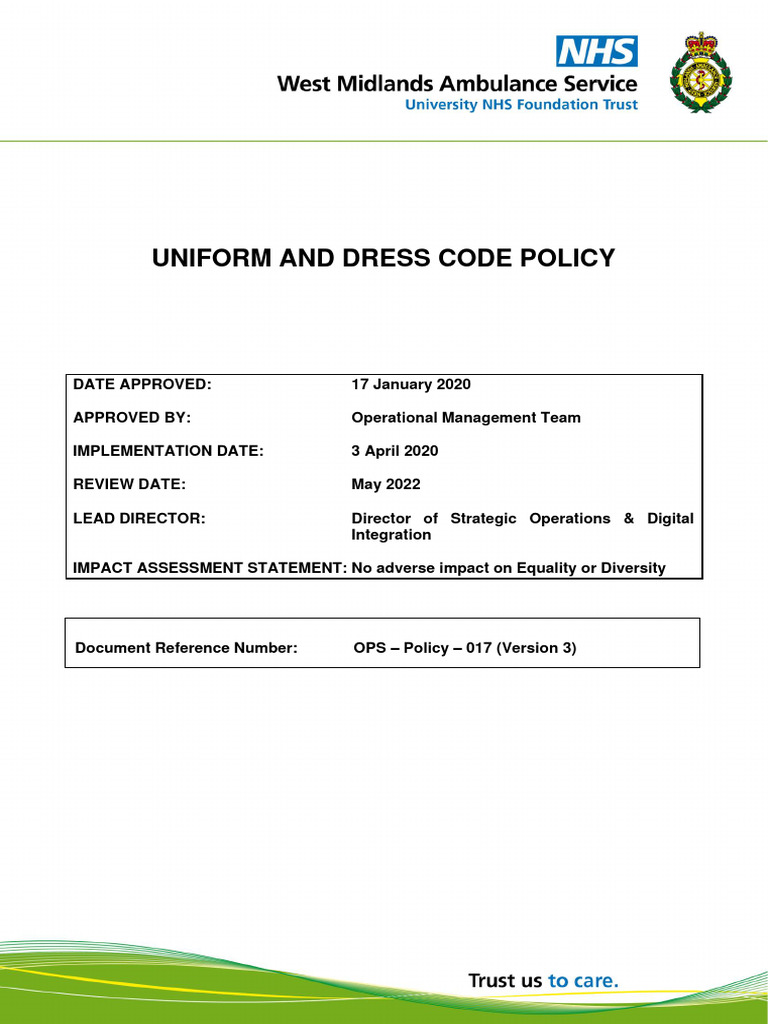 NHS
West Midlands Ambulance Service
University NHS Foundation Trust

UNIFORM AND DRESS CODE POLICY

| | |
|---|---|
| DATE APPROVED: | 17 January 2020 |
| APPROVED BY: | Operational Management Team |
| IMPLEMENTATION DATE: | 3 April 2020 |
| REVIEW DATE: | May 2022 |
| LEAD DIRECTOR: | Director of Strategic Operations & Digital Integration |
| IMPACT ASSESSMENT STATEMENT: | No adverse impact on Equality or Diversity |

| | |
|---|---|
| Document Reference Number: | OPS – Policy – 017 (Version 3) |

Trust us to care.